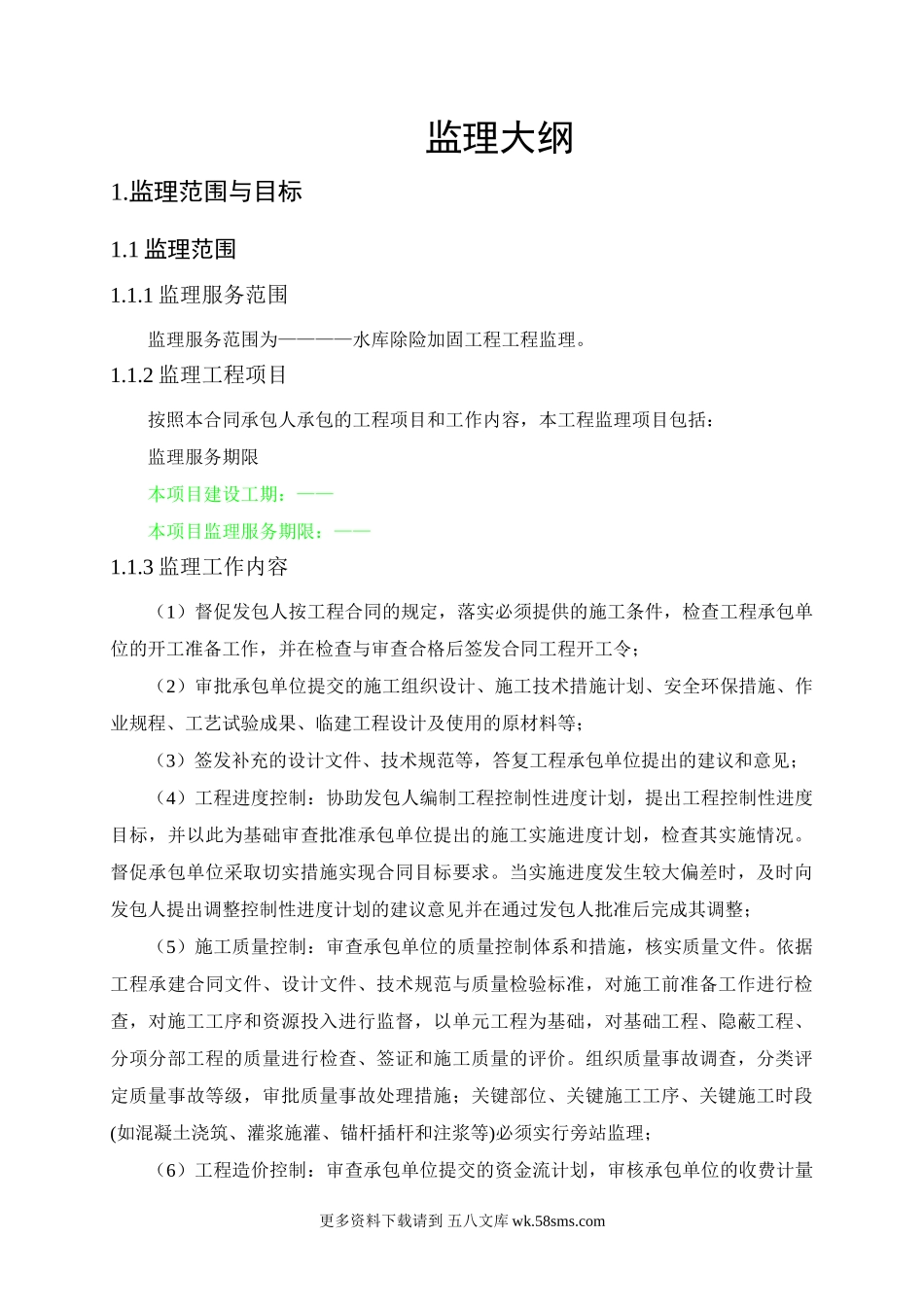 监理大纲

1.监理范围与目标

1.1 监理范围

1.1.1 监理服务范围

监理服务范围为————水库除险加固工程工程监理。

1.1.2 监理工程项目

按照本合同承包人承包的工程项目和工作内容，本工程监理项目包括：

监理服务期限

本项目建设工期：——

本项目监理服务期限：——

1.1.3 监理工作内容

（1）督促发包人按工程合同的规定，落实必须提供的施工条件，检查工程承包单位的开工准备工作，并在检查与审查合格后签发合同工程开工令；

（2）审批承包单位提交的施工组织设计、施工技术措施计划、安全环保措施、作业规程、工艺试验成果、临建工程设计及使用的原材料等；

（3）签发补充的设计文件、技术规范等，答复工程承包单位提出的建议和意见；

（4）工程进度控制：协助发包人编制工程控制性进度计划，提出工程控制性进度目标，并以此为基础审查批准承包单位提出的施工实施进度计划，检查其实施情况。督促承包单位采取切实措施实现合同目标要求。当实施进度发生较大偏差时，及时向发包人提出调整控制性进度计划的建议意见并在通过发包人批准后完成其调整；

（5）施工质量控制：审查承包单位的质量控制体系和措施，核实质量文件。依据工程承建合同文件、设计文件、技术规范与质量检验标准，对施工前准备工作进行检查，对施工工序和资源投入进行监督，以单元工程为基础，对基础工程、隐蔽工程、分项分部工程的质量进行检查、签证和施工质量的评价。组织质量事故调查，分类评定质量事故等级，审批质量事故处理措施；关键部位、关键施工工序、关键施工时段(如混凝土浇筑、灌浆施灌、锚杆插杆和注浆等)必须实行旁站监理；

（6）工程造价控制：审查承包单位提交的资金流计划，审核承包单位的收费计量

更多资料下载请到 五八文库 wk.58sms.com